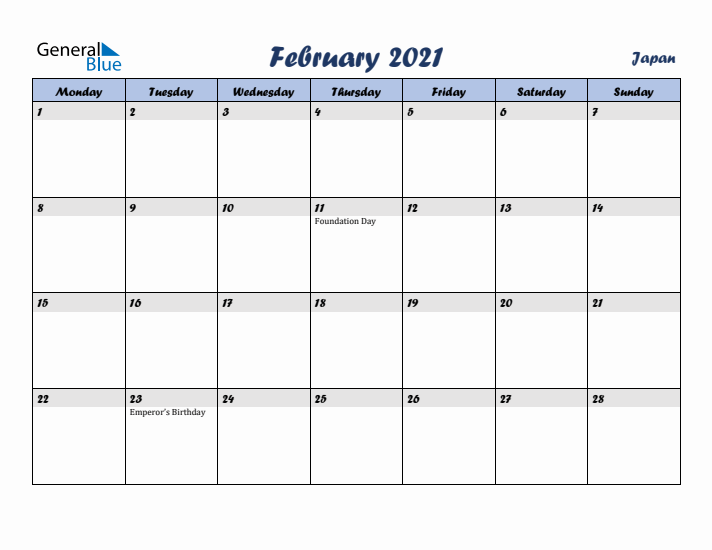 General Blue

February 2021

Japan

| Monday | Tuesday | Wednesday | Thursday | Friday | Saturday | Sunday |
|---|---|---|---|---|---|---|
| 1 | 2 | 3 | 4 | 5 | 6 | 7 |
| 8 | 9 | 10 | 11 Foundation Day | 12 | 13 | 14 |
| 15 | 16 | 17 | 18 | 19 | 20 | 21 |
| 22 | 23 Emperor's Birthday | 24 | 25 | 26 | 27 | 28 |